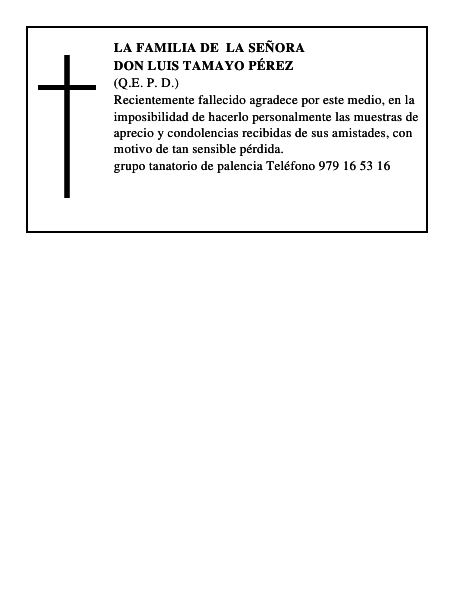 LA FAMILIA DE LA SEÑORA
DON LUIS TAMAYO PÉREZ
(Q.E. P. D.)

Recientemente fallecido agradece por este medio, en la imposibilidad de hacerlo personalmente las muestras de aprecio y condolencias recibidas de sus amistades, con motivo de tan sensible pérdida.

grupo tanatorio de palencia Teléfono 979 16 53 16